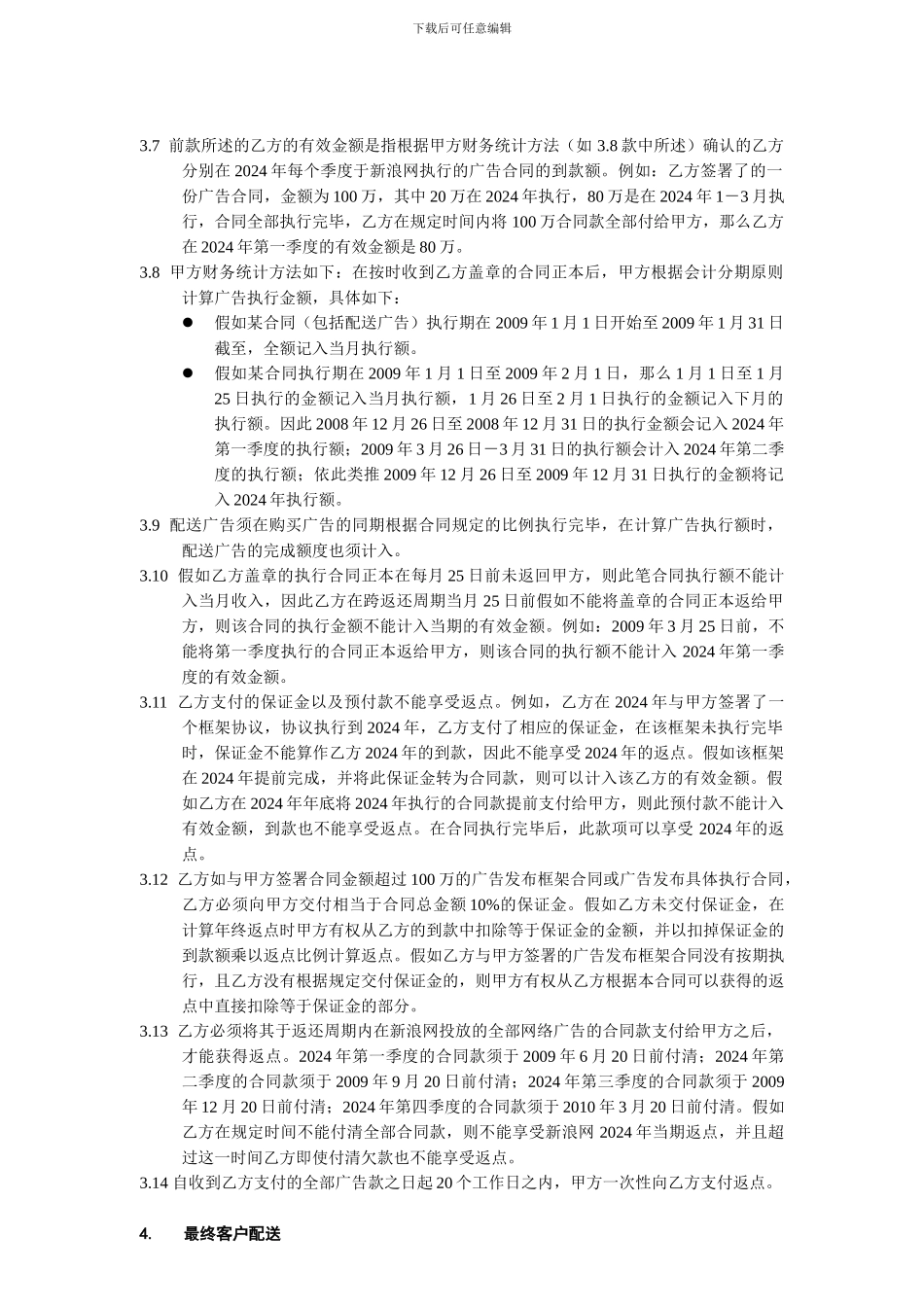 下载后可任意编辑

3.7 前款所述的乙方的有效金额是指根据甲方财务统计方法（如 3.8 款中所述）确认的乙方分别在 2024 年每个季度于新浪网执行的广告合同的到款额。例如：乙方签署了的一份广告合同，金额为 100 万，其中 20 万在 2024 年执行，80 万是在 2024 年 1－3 月执行，合同全部执行完毕，乙方在规定时间内将 100 万合同款全部付给甲方，那么乙方在 2024 年第一季度的有效金额是 80 万。

3.8 甲方财务统计方法如下：在按时收到乙方盖章的合同正本后，甲方根据会计分期原则计算广告执行金额，具体如下：

● 假如某合同（包括配送广告）执行期在 2009 年 1 月 1 日开始至 2009 年 1 月 31 日截至，全额记入当月执行额。

● 假如某合同执行期在 2009 年 1 月 1 日至 2009 年 2 月 1 日，那么 1 月 1 日至 1 月 25 日执行的金额记入当月执行额，1 月 26 日至 2 月 1 日执行的金额记入下月的执行额。因此 2008 年 12 月 26 日至 2008 年 12 月 31 日的执行金额会记入 2024 年第一季度的执行额；2009 年 3 月 26 日－3 月 31 日的执行额会计入 2024 年第二季度的执行额；依此类推 2009 年 12 月 26 日至 2009 年 12 月 31 日执行的金额将记入 2024 年执行额。

3.9 配送广告须在购买广告的同期根据合同规定的比例执行完毕，在计算广告执行额时，配送广告的完成额度也须计入。

3.10 假如乙方盖章的执行合同正本在每月 25 日前未返回甲方，则此笔合同执行额不能计入当月收入，因此乙方在跨返还周期当月 25 日前假如不能将盖章的合同正本返给甲方，则该合同的执行金额不能计入当期的有效金额。例如：2009 年 3 月 25 日前，不能将第一季度执行的合同正本返给甲方，则该合同的执行额不能计入 2024 年第一季度的有效金额。

3.11 乙方支付的保证金以及预付款不能享受返点。例如，乙方在 2024 年与甲方签署了一个框架协议，协议执行到 2024 年，乙方支付了相应的保证金，在该框架未执行完毕时，保证金不能算作乙方 2024 年的到款，因此不能享受 2024 年的返点。假如该框架在 2024 年提前完成，并将此保证金转为合同款，则可以计入该乙方的有效金额。假如乙方在 2024 年年底将 2024 年执行的合同款提前支付给甲方，则此预付款不能计入有效金额，到款也不能享受返点。在合同执行完毕后，此款项可以享受 2024 年的返点。

3.12 乙方如与甲方签署合同金额超过 100 万的广告发布框架合同或广告发布具体执行合同，乙方必须向甲方交付相当于合同总金额 10%的保证金。假如乙方未交付保证金，在计算年终返点时甲方有权从乙方的到款中扣除等于保证金的金额，并以扣掉保证金的到款额乘以返点比例计算返点。假如乙方与甲方签署的广告发布框架合同没有按期执行，且乙方没有根据规定交付保证金的，则甲方有权从乙方根据本合同可以获得的返点中直接扣除等于保证金的部分。

3.13 乙方必须将其于返还周期内在新浪网投放的全部网络广告的合同款支付给甲方之后，才能获得返点。2024 年第一季度的合同款须于 2009 年 6 月 20 日前付清；2024 年第二季度的合同款须于 2009 年 9 月 20 日前付清；2024 年第三季度的合同款须于 2009 年 12 月 20 日前付清；2024 年第四季度的合同款须于 2010 年 3 月 20 日前付清。假如乙方在规定时间不能付清全部合同款，则不能享受新浪网 2024 年当期返点，并且超过这一时间乙方即使付清欠款也不能享受返点。

3.14 自收到乙方支付的全部广告款之日起 20 个工作日之内，甲方一次性向乙方支付返点。

4. 最终客户配送